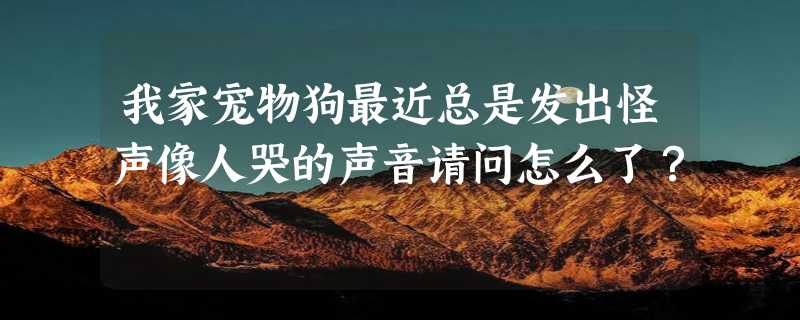 我家宠物狗最近总是发出怪声像人哭的声音请问怎么了？